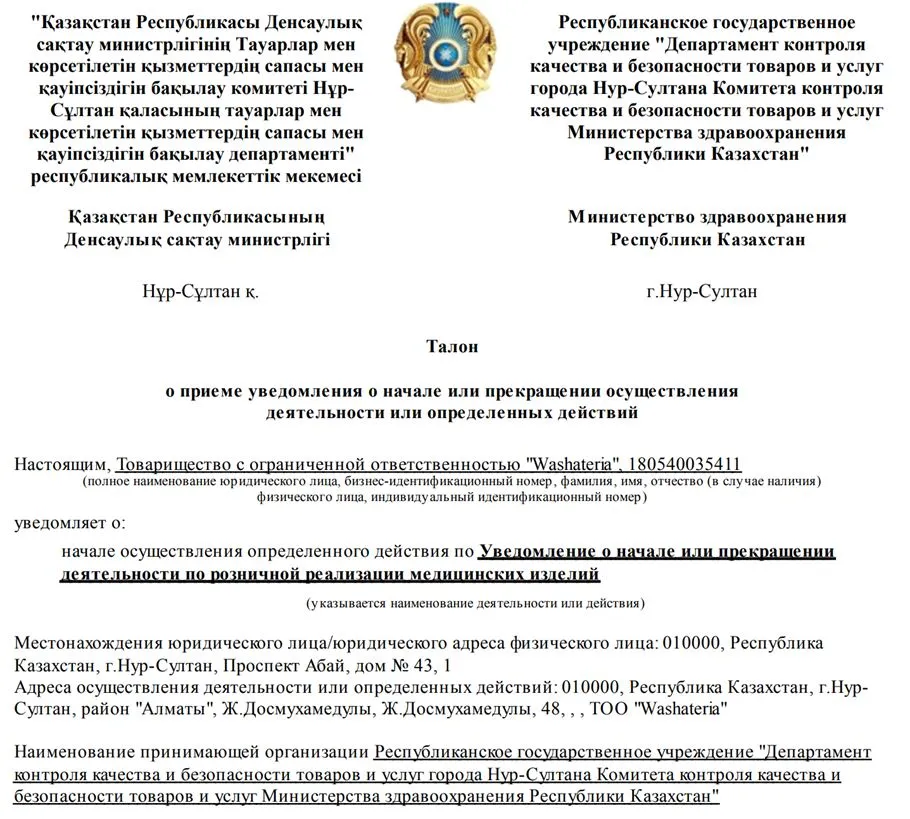 "Қазақстан Республикасы Денсаулық сақтау министрлігінің Тауарлар мен көрсетілетін қызметтердің сапасы мен қауіпсіздігін бақылау комитеті Нұр-Сұлтан қаласының тауарлар мен көрсетілетін қызметтердің сапасы мен қауіпсіздігін бақылау департаменті" республикалық мемлекеттік мекемесі

Қазақстан Республикасының Денсаулық сақтау министрлігі

Нұр-Сұлтан қ.

Республиканское государственное учреждение "Департамент контроля качества и безопасности товаров и услуг города Нур-Султана Комитета контроля качества и безопасности товаров и услуг Министерства здравоохранения Республики Казахстан"

Министерство здравоохранения Республики Казахстан

г.Нур-Султан

Талон

о приеме уведомления о начале или прекращении осуществления деятельности или определенных действий

Настоящим, Товарищество с ограниченной ответственностью "Washateria", 180540035411
(полное наименование юридического лица, бизнес-идентификационный номер, фамилия, имя, отчество (в случае наличия) физического лица, индивидуальный идентификационный номер)

уведомляет о:

начале осуществления определенного действия по Уведомление о начале или прекращении деятельности по розничной реализации медицинских изделий
(указывается наименование деятельности или действия)

Местонахождения юридического лица/юридического адреса физического лица: 010000, Республика Казахстан, г.Нур-Султан, Проспект Абай, дом № 43, 1
Адреса осуществления деятельности или определенных действий: 010000, Республика Казахстан, г.Нур-Султан, район "Алматы", Ж.Досмухамедулы, Ж.Досмухамедулы, 48, , , ТОО "Washateria"

Наименование принимающей организации Республиканское государственное учреждение "Департамент контроля качества и безопасности товаров и услуг города Нур-Султана Комитета контроля качества и безопасности товаров и услуг Министерства здравоохранения Республики Казахстан"